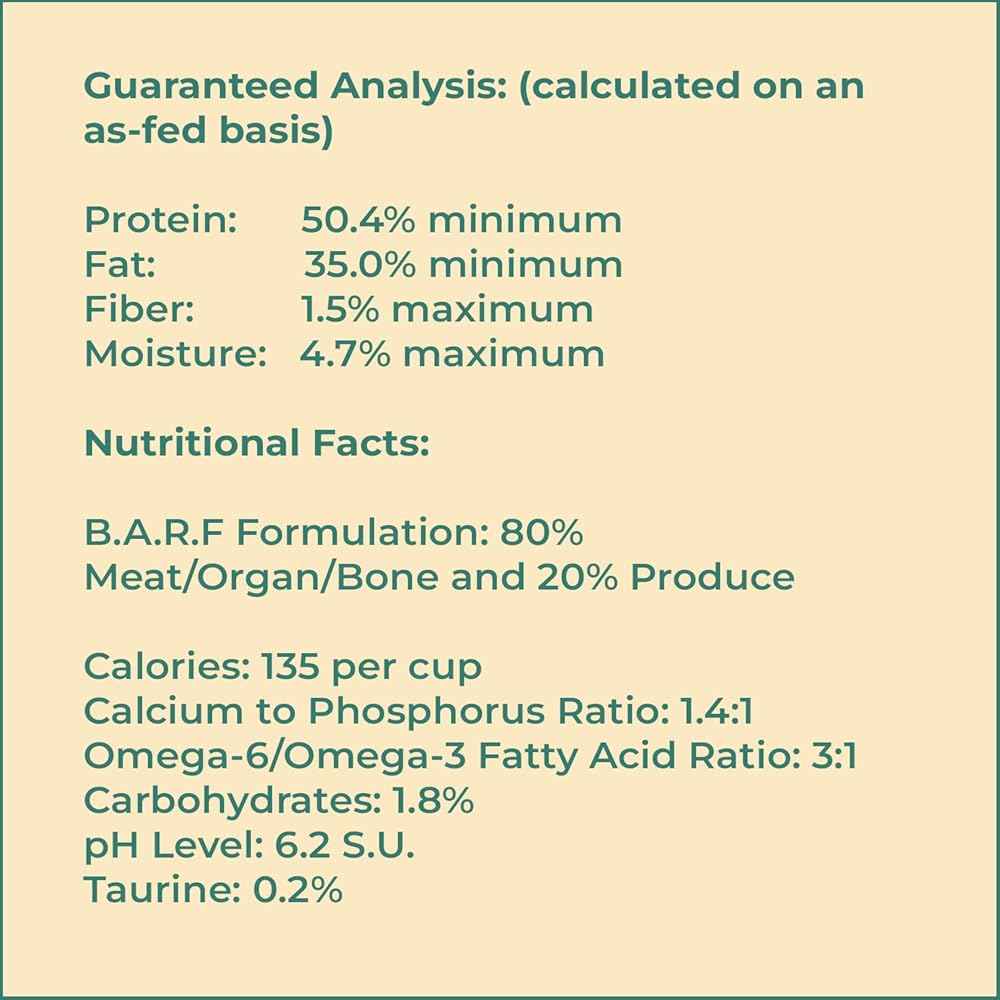 Guaranteed Analysis: (calculated on an as-fed basis)

Protein: 50.4% minimum
Fat: 35.0% minimum
Fiber: 1.5% maximum
Moisture: 4.7% maximum

Nutritional Facts:

B.A.R.F Formulation: 80% Meat/Organ/Bone and 20% Produce

Calories: 135 per cup
Calcium to Phosphorus Ratio: 1.4:1
Omega-6/Omega-3 Fatty Acid Ratio: 3:1
Carbohydrates: 1.8%
pH Level: 6.2 S.U.
Taurine: 0.2%